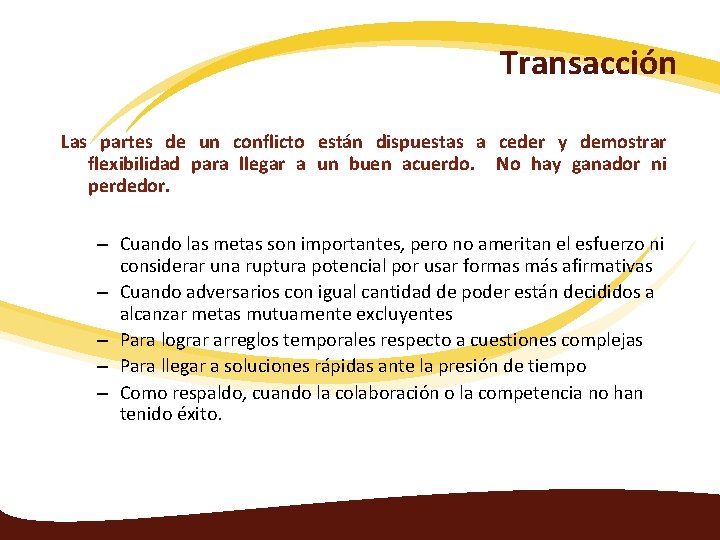 Transacción

Las partes de un conflicto están dispuestas a ceder y demostrar flexibilidad para llegar a un buen acuerdo. No hay ganador ni perdedor.

– Cuando las metas son importantes, pero no ameritan el esfuerzo ni considerar una ruptura potencial por usar formas más afirmativas
– Cuando adversarios con igual cantidad de poder están decididos a alcanzar metas mutuamente excluyentes
– Para lograr arreglos temporales respecto a cuestiones complejas
– Para llegar a soluciones rápidas ante la presión de tiempo
– Como respaldo, cuando la colaboración o la competencia no han tenido éxito.